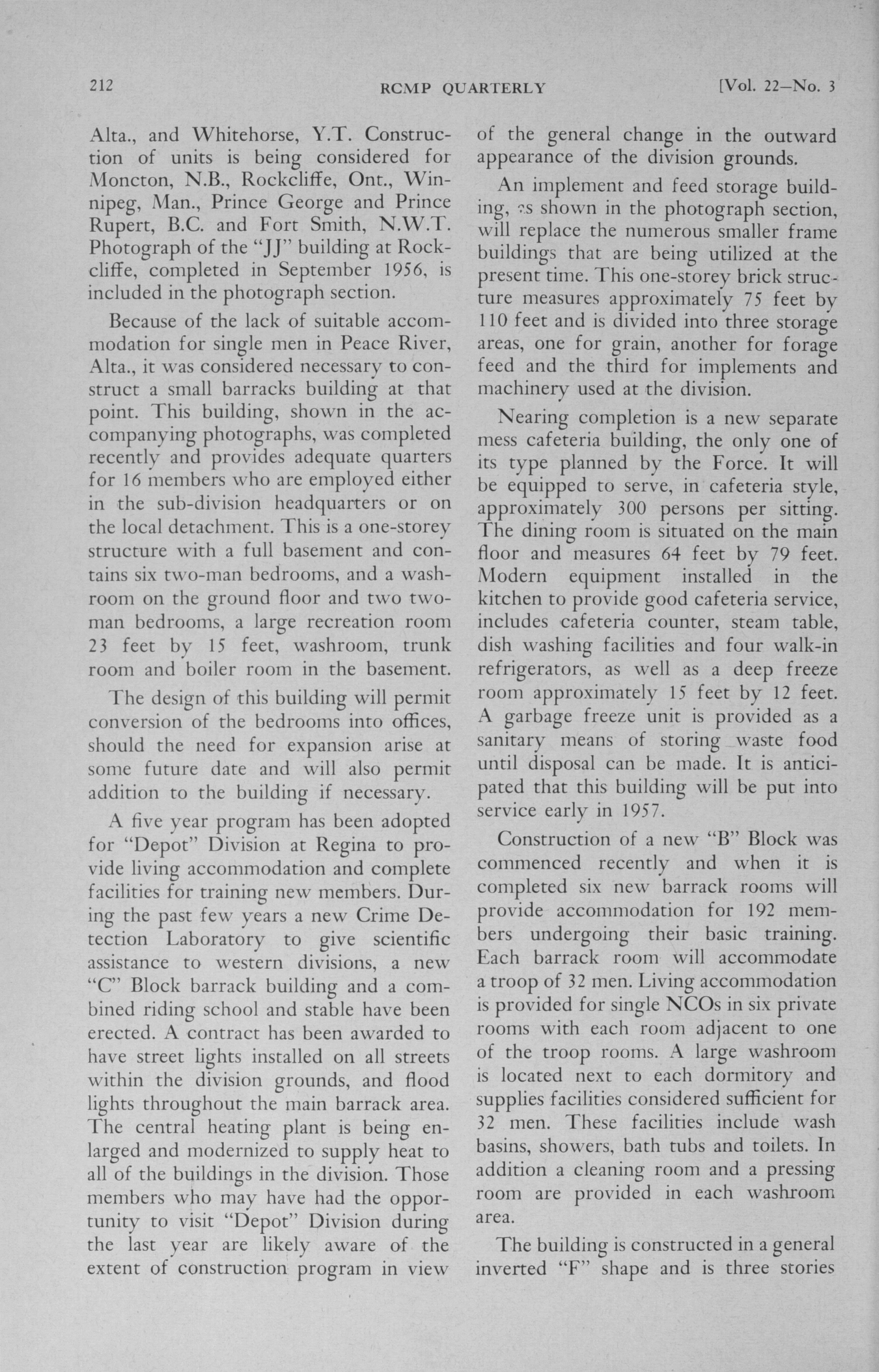 212 RCMP QUARTERLY [Vol. 22—No. 3

Alta., and Whitehorse, Y.T. Construction of units is being considered for Moncton, N.B., Rockcliffe, Ont., Winnipeg, Man., Prince George and Prince Rupert, B.C. and Fort Smith, N.W.T. Photograph of the "JJ" building at Rockcliffe, completed in September 1956, is included in the photograph section.

Because of the lack of suitable accommodation for single men in Peace River, Alta., it was considered necessary to construct a small barracks building at that point. This building, shown in the accompanying photographs, was completed recently and provides adequate quarters for 16 members who are employed either in the sub-division headquarters or on the local detachment. This is a one-storey structure with a full basement and contains six two-man bedrooms, and a washroom on the ground floor and two two-man bedrooms, a large recreation room 23 feet by 15 feet, washroom, trunk room and boiler room in the basement.

The design of this building will permit conversion of the bedrooms into offices, should the need for expansion arise at some future date and will also permit addition to the building if necessary.

A five year program has been adopted for "Depot" Division at Regina to provide living accommodation and complete facilities for training new members. During the past few years a new Crime Detection Laboratory to give scientific assistance to western divisions, a new "C" Block barrack building and a combined riding school and stable have been erected. A contract has been awarded to have street lights installed on all streets within the division grounds, and flood lights throughout the main barrack area. The central heating plant is being enlarged and modernized to supply heat to all of the buildings in the division. Those members who may have had the opportunity to visit "Depot" Division during the last year are likely aware of the extent of construction program in view of the general change in the outward appearance of the division grounds.

An implement and feed storage building, as shown in the photograph section, will replace the numerous smaller frame buildings that are being utilized at the present time. This one-storey brick structure measures approximately 75 feet by 110 feet and is divided into three storage areas, one for grain, another for forage feed and the third for implements and machinery used at the division.

Nearing completion is a new separate mess cafeteria building, the only one of its type planned by the Force. It will be equipped to serve, in cafeteria style, approximately 300 persons per sitting. The dining room is situated on the main floor and measures 64 feet by 79 feet. Modern equipment installed in the kitchen to provide good cafeteria service, includes cafeteria counter, steam table, dish washing facilities and four walk-in refrigerators, as well as a deep freeze room approximately 15 feet by 12 feet. A garbage freeze unit is provided as a sanitary means of storing waste food until disposal can be made. It is anticipated that this building will be put into service early in 1957.

Construction of a new "B" Block was commenced recently and when it is completed six new barrack rooms will provide accommodation for 192 members undergoing their basic training. Each barrack room will accommodate a troop of 32 men. Living accommodation is provided for single NCOs in six private rooms with each room adjacent to one of the troop rooms. A large washroom is located next to each dormitory and supplies facilities considered sufficient for 32 men. These facilities include wash basins, showers, bath tubs and toilets. In addition a cleaning room and a pressing room are provided in each washroom area.

The building is constructed in a general inverted "F" shape and is three stories